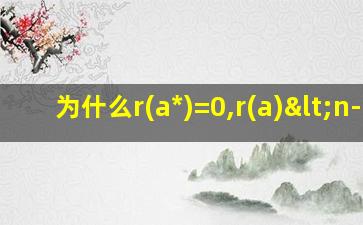 为什么r(a*)=0,r(a)&lt;n-